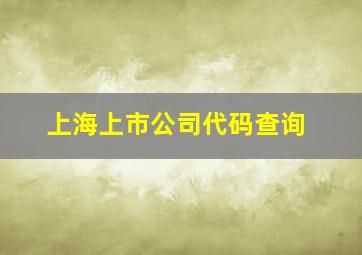 上海上市公司代码查询